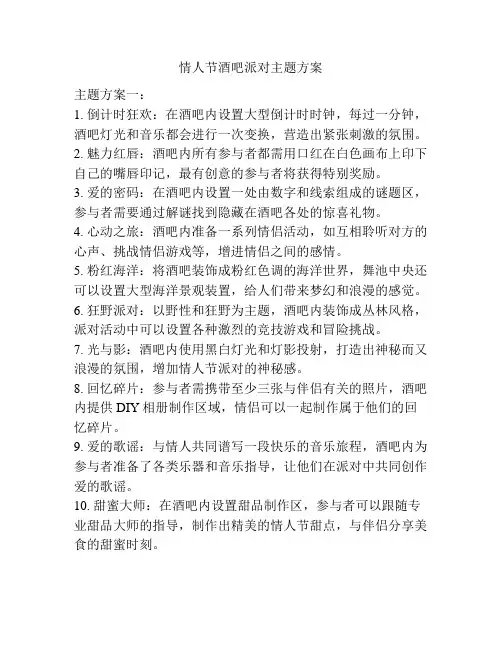 情人节酒吧派对主题方案

主题方案一：

1. 倒计时狂欢：在酒吧内设置大型倒计时时钟，每过一分钟，酒吧灯光和音乐都会进行一次变换，营造出紧张刺激的氛围。

2. 魅力红唇：酒吧内所有参与者都需用口红在白色画布上印下自己的嘴唇印记，最有创意的参与者将获得特别奖励。

3. 爱的密码：在酒吧内设置一处由数字和线索组成的谜题区，参与者需要通过解谜找到隐藏在酒吧各处的惊喜礼物。

4. 心动之旅：酒吧内准备一系列情侣活动，如互相聆听对方的心声、挑战情侣游戏等，增进情侣之间的感情。

5. 粉红海洋：将酒吧装饰成粉红色调的海洋世界，舞池中央还可以设置大型海洋景观装置，给人们带来梦幻和浪漫的感觉。

6. 狂野派对：以野性和狂野为主题，酒吧内装饰成丛林风格，派对活动中可以设置各种激烈的竞技游戏和冒险挑战。

7. 光与影：酒吧内使用黑白灯光和灯影投射，打造出神秘而又浪漫的氛围，增加情人节派对的神秘感。

8. 回忆碎片：参与者需携带至少三张与伴侣有关的照片，酒吧内提供 DIY 相册制作区域，情侣可以一起制作属于他们的回忆碎片。

9. 爱的歌谣：与情人共同谱写一段快乐的音乐旅程，酒吧内为参与者准备了各类乐器和音乐指导，让他们在派对中共同创作爱的歌谣。

10. 甜蜜大师：在酒吧内设置甜品制作区，参与者可以跟随专业甜品大师的指导，制作出精美的情人节甜点，与伴侣分享美食的甜蜜时刻。